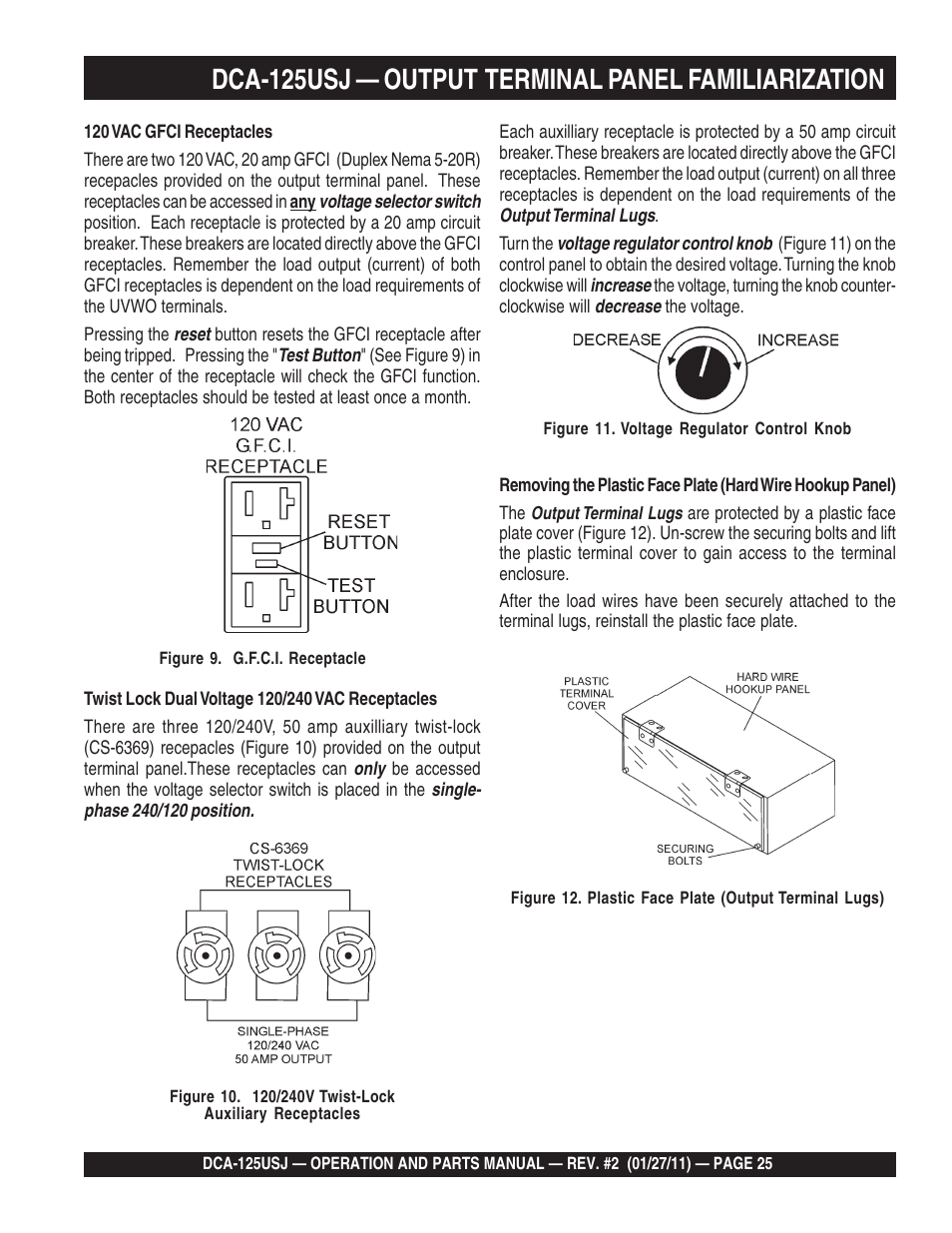 DCA-125USJ — OUTPUT TERMINAL PANEL FAMILIARIZATION

120 VAC GFCI Receptacles

There are two 120 VAC, 20 amp GFCI (Duplex Nema 5-20R) recepacles provided on the output terminal panel. These receptacles can be accessed in any voltage selector switch position. Each receptacle is protected by a 20 amp circuit breaker. These breakers are located directly above the GFCI receptacles. Remember the load output (current) of both GFCI receptacles is dependent on the load requirements of the UVWO terminals.

Pressing the reset button resets the GFCI receptacle after being tripped. Pressing the "Test Button" (See Figure 9) in the center of the receptacle will check the GFCI function. Both receptacles should be tested at least once a month.

120 VAC
G.F.C.I.
RECEPTACLE

RESET
BUTTON

TEST
BUTTON

Figure 9. G.F.C.I. Receptacle

Twist Lock Dual Voltage 120/240 VAC Receptacles

There are three 120/240V, 50 amp auxilliary twist-lock (CS-6369) recepacles (Figure 10) provided on the output terminal panel.These receptacles can only be accessed when the voltage selector switch is placed in the single-phase 240/120 position.

CS-6369
TWIST-LOCK
RECEPTACLES

SINGLE-PHASE
120/240 VAC
50 AMP OUTPUT

Figure 10. 120/240V Twist-Lock Auxiliary Receptacles

Each auxilliary receptacle is protected by a 50 amp circuit breaker. These breakers are located directly above the GFCI receptacles. Remember the load output (current) on all three receptacles is dependent on the load requirements of the Output Terminal Lugs.

Turn the voltage regulator control knob (Figure 11) on the control panel to obtain the desired voltage. Turning the knob clockwise will increase the voltage, turning the knob counter-clockwise will decrease the voltage.

DECREASE
INCREASE

Figure 11. Voltage Regulator Control Knob

Removing the Plastic Face Plate (Hard Wire Hookup Panel)

The Output Terminal Lugs are protected by a plastic face plate cover (Figure 12). Un-screw the securing bolts and lift the plastic terminal cover to gain access to the terminal enclosure.

After the load wires have been securely attached to the terminal lugs, reinstall the plastic face plate.

PLASTIC
TERMINAL
COVER

HARD WIRE
HOOKUP PANEL

SECURING
BOLTS

Figure 12. Plastic Face Plate (Output Terminal Lugs)

DCA-125USJ — OPERATION AND PARTS MANUAL — REV. #2 (01/27/11) — PAGE 25